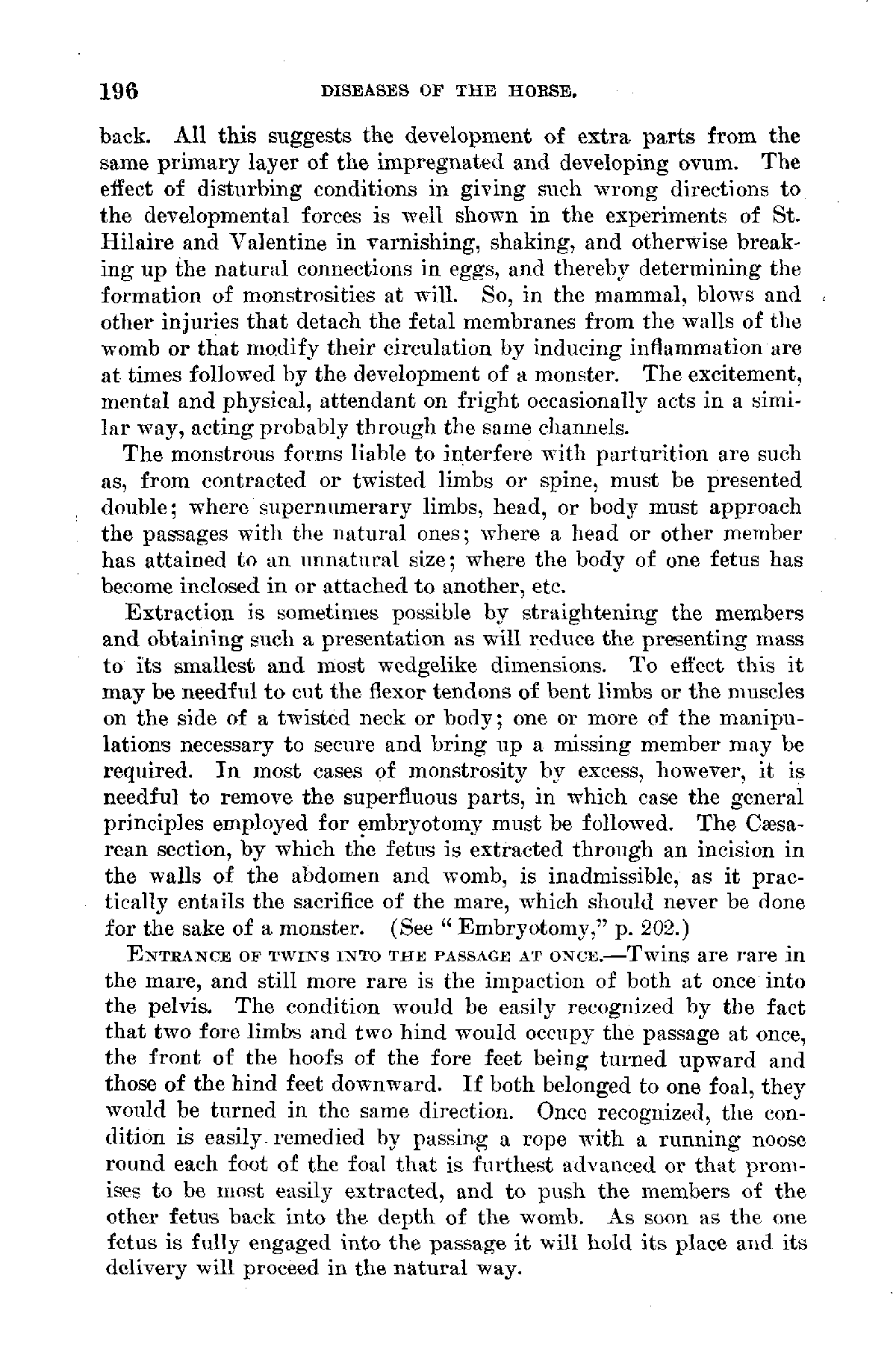 196 DISEASES OF THE HORSE.

back. All this suggests the development of extra parts from the same primary layer of the impregnated and developing ovum. The effect of disturbing conditions in giving such wrong directions to the developmental forces is well shown in the experiments of St. Hilaire and Valentine in varnishing, shaking, and otherwise breaking up the natural connections in eggs, and thereby determining the formation of monstrosities at will. So, in the mammal, blows and other injuries that detach the fetal membranes from the walls of the womb or that modify their circulation by inducing inflammation are at times followed by the development of a monster. The excitement, mental and physical, attendant on fright occasionally acts in a similar way, acting probably through the same channels.

The monstrous forms liable to interfere with parturition are such as, from contracted or twisted limbs or spine, must be presented double; where supernumerary limbs, head, or body must approach the passages with the natural ones; where a head or other member has attained to an unnatural size; where the body of one fetus has become inclosed in or attached to another, etc.

Extraction is sometimes possible by straightening the members and obtaining such a presentation as will reduce the presenting mass to its smallest and most wedgelike dimensions. To effect this it may be needful to cut the flexor tendons of bent limbs or the muscles on the side of a twisted neck or body; one or more of the manipulations necessary to secure and bring up a missing member may be required. In most cases of monstrosity by excess, however, it is needful to remove the superfluous parts, in which case the general principles employed for embryotomy must be followed. The Cæsarean section, by which the fetus is extracted through an incision in the walls of the abdomen and womb, is inadmissible, as it practically entails the sacrifice of the mare, which should never be done for the sake of a monster. (See "Embryotomy," p. 202.)

ENTRANCE OF TWINS INTO THE PASSAGE AT ONCE.—Twins are rare in the mare, and still more rare is the impaction of both at once into the pelvis. The condition would be easily recognized by the fact that two fore limbs and two hind would occupy the passage at once, the front of the hoofs of the fore feet being turned upward and those of the hind feet downward. If both belonged to one foal, they would be turned in the same direction. Once recognized, the condition is easily remedied by passing a rope with a running noose round each foot of the foal that is furthest advanced or that promises to be most easily extracted, and to push the members of the other fetus back into the depth of the womb. As soon as the one fetus is fully engaged into the passage it will hold its place and its delivery will proceed in the natural way.